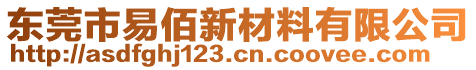 东莞市易佰新材料有限公司
http://asdfghj123.cn.coovee.com